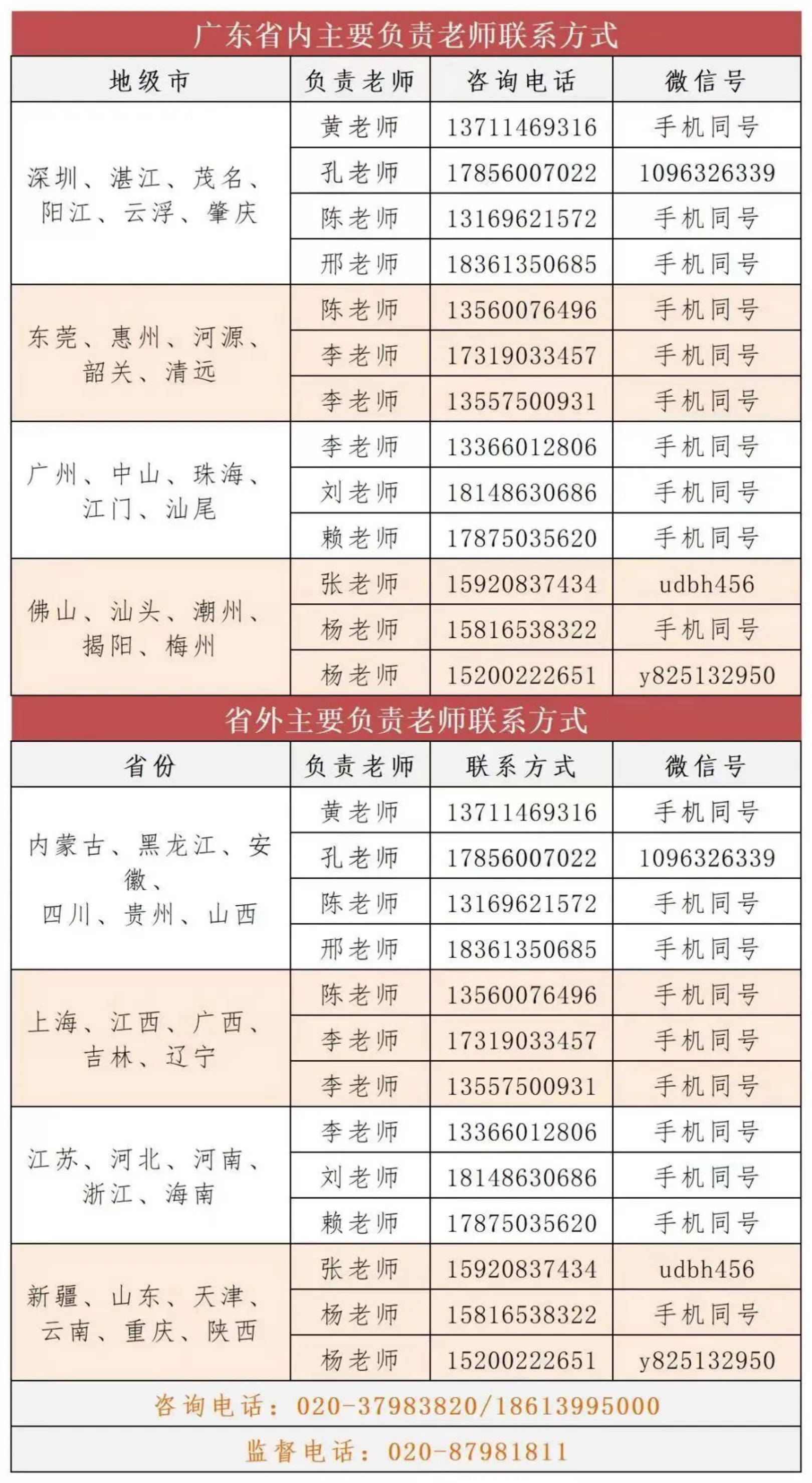 广东省内主要负责老师联系方式

| 地级市 | 负责老师 | 咨询电话 | 微信号 |
|---|---|---|---|
| 深圳、湛江、茂名、阳江、云浮、肇庆 | 黄老师 | 13711469316 | 手机同号 |
| | 孔老师 | 17856007022 | 1096326339 |
| | 陈老师 | 13169621572 | 手机同号 |
| | 邢老师 | 18361350685 | 手机同号 |
| 东莞、惠州、河源、韶关、清远 | 陈老师 | 13560076496 | 手机同号 |
| | 李老师 | 17319033457 | 手机同号 |
| | 李老师 | 13557500931 | 手机同号 |
| 广州、中山、珠海、江门、汕尾 | 李老师 | 13366012806 | 手机同号 |
| | 刘老师 | 18148630686 | 手机同号 |
| | 赖老师 | 17875035620 | 手机同号 |
| 佛山、汕头、潮州、揭阳、梅州 | 张老师 | 15920837434 | udbh456 |
| | 杨老师 | 15816538322 | 手机同号 |
| | 杨老师 | 15200222651 | y825132950 |

省外主要负责老师联系方式

| 省份 | 负责老师 | 联系方式 | 微信号 |
|---|---|---|---|
| 内蒙古、黑龙江、安徽、四川、贵州、山西 | 黄老师 | 13711469316 | 手机同号 |
| | 孔老师 | 17856007022 | 1096326339 |
| | 陈老师 | 13169621572 | 手机同号 |
| | 邢老师 | 18361350685 | 手机同号 |
| 上海、江西、广西、吉林、辽宁 | 陈老师 | 13560076496 | 手机同号 |
| | 李老师 | 17319033457 | 手机同号 |
| | 李老师 | 13557500931 | 手机同号 |
| 江苏、河北、河南、浙江、海南 | 李老师 | 13366012806 | 手机同号 |
| | 刘老师 | 18148630686 | 手机同号 |
| | 赖老师 | 17875035620 | 手机同号 |
| 新疆、山东、天津、云南、重庆、陕西 | 张老师 | 15920837434 | udbh456 |
| | 杨老师 | 15816538322 | 手机同号 |
| | 杨老师 | 15200222651 | y825132950 |

咨询电话：020-37983820/18613995000

监督电话：020-87981811